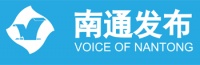 南通发布
VOICE OF NANTONG